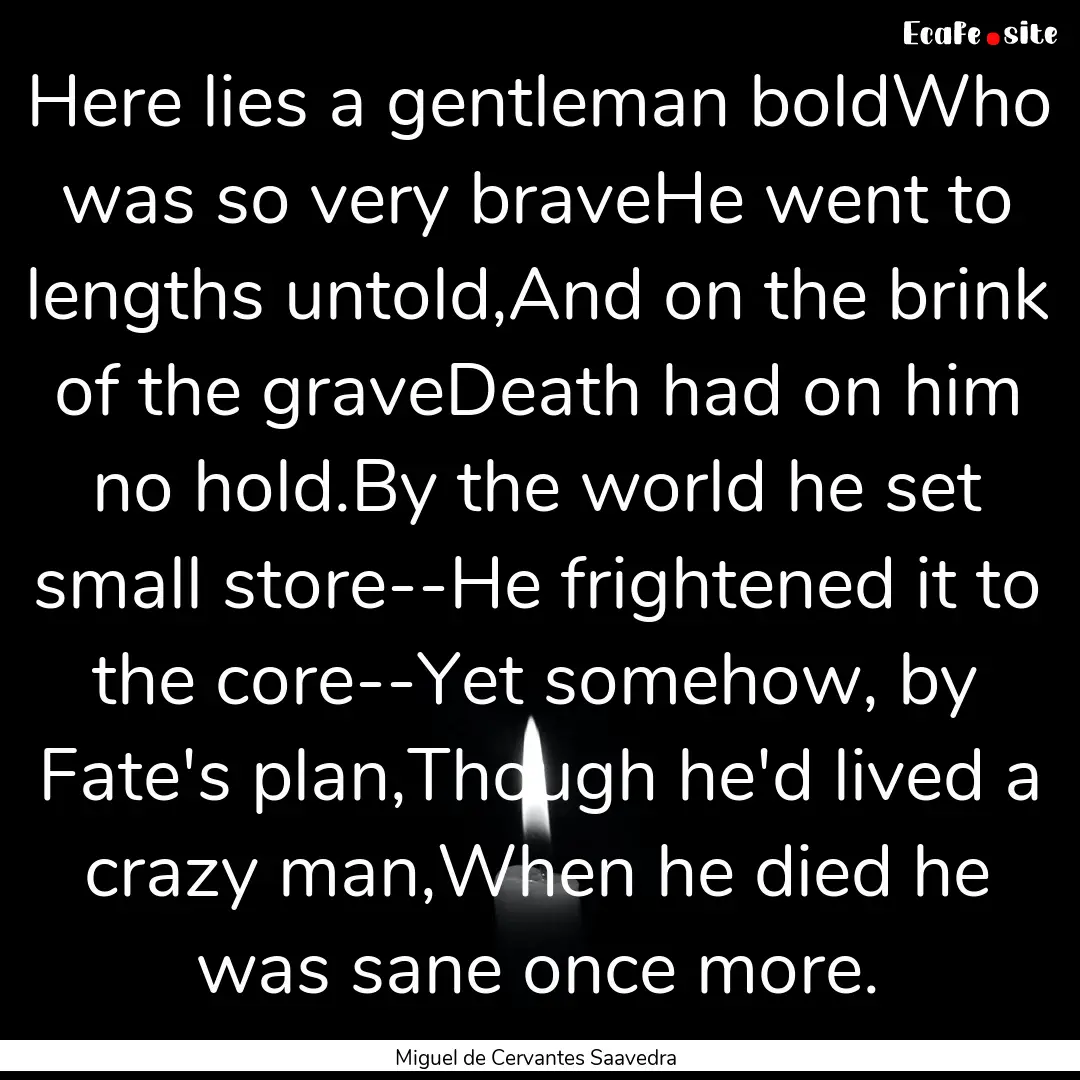 EcaFe.site

Here lies a gentleman boldWho was so very braveHe went to lengths untold,And on the brink of the graveDeath had on him no hold.By the world he set small store--He frightened it to the core--Yet somehow, by Fate's plan,Though he'd lived a crazy man,When he died he was sane once more.

Miguel de Cervantes Saavedra